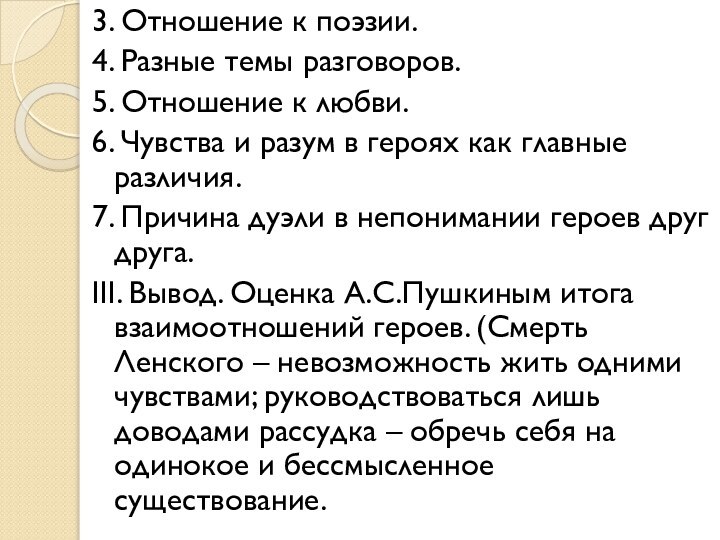 3. Отношение к поэзии.
4. Разные темы разговоров.
5. Отношение к любви.
6. Чувства и разум в героях как главные различия.
7. Причина дуэли в непонимании героев друг друга.
III. Вывод. Оценка А.С.Пушкиным итога взаимоотношений героев. (Смерть Ленского – невозможность жить одними чувствами; руководствоваться лишь доводами рассудка – обречь себя на одинокое и бессмысленное существование.